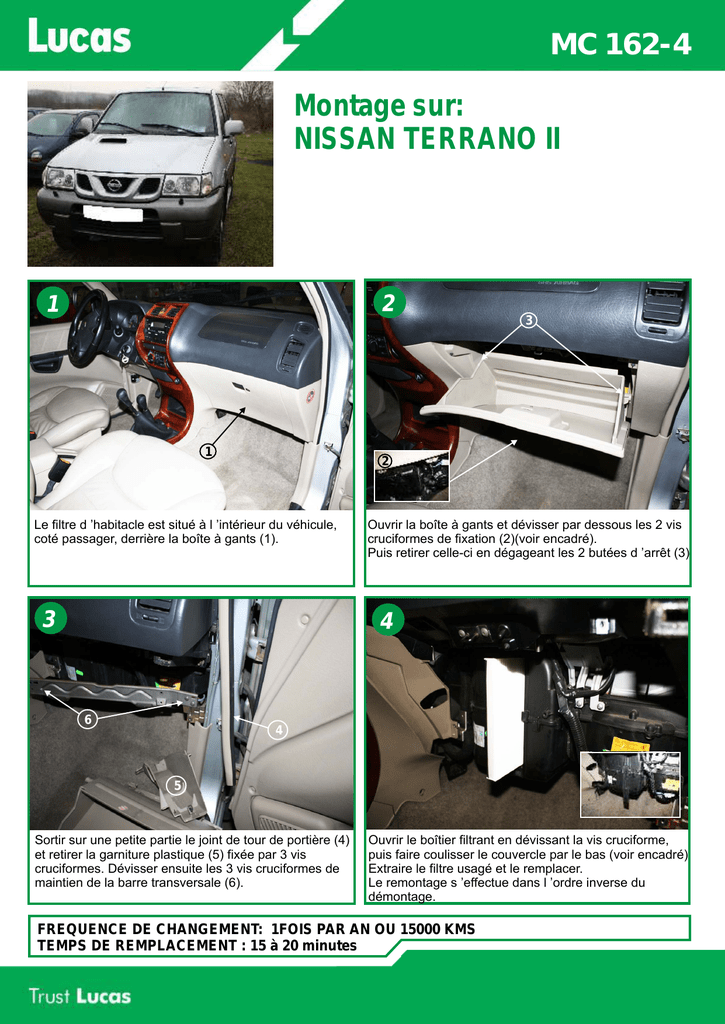 Lucas

MC 162-4

Montage sur:
NISSAN TERRANO II

1

①

Le filtre d 'habitacle est situé à l 'intérieur du véhicule, coté passager, derrière la boîte à gants (1).

2

③

②

Ouvrir la boîte à gants et dévisser par dessous les 2 vis cruciformes de fixation (2)(voir encadré).
Puis retirer celle-ci en dégageant les 2 butées d 'arrêt (3)

3

6

4

5

Sortir sur une petite partie le joint de tour de portière (4) et retirer la garniture plastique (5) fixée par 3 vis cruciformes. Dévisser ensuite les 3 vis cruciformes de maintien de la barre transversale (6).

4

Ouvrir le boîtier filtrant en dévissant la vis cruciforme, puis faire coulisser le couvercle par le bas (voir encadré)
Extraire le filtre usagé et le remplacer.
Le remontage s 'effectue dans l 'ordre inverse du démontage.

FREQUENCE DE CHANGEMENT: 1FOIS PAR AN OU 15000 KMS
TEMPS DE REMPLACEMENT : 15 à 20 minutes

Trust Lucas